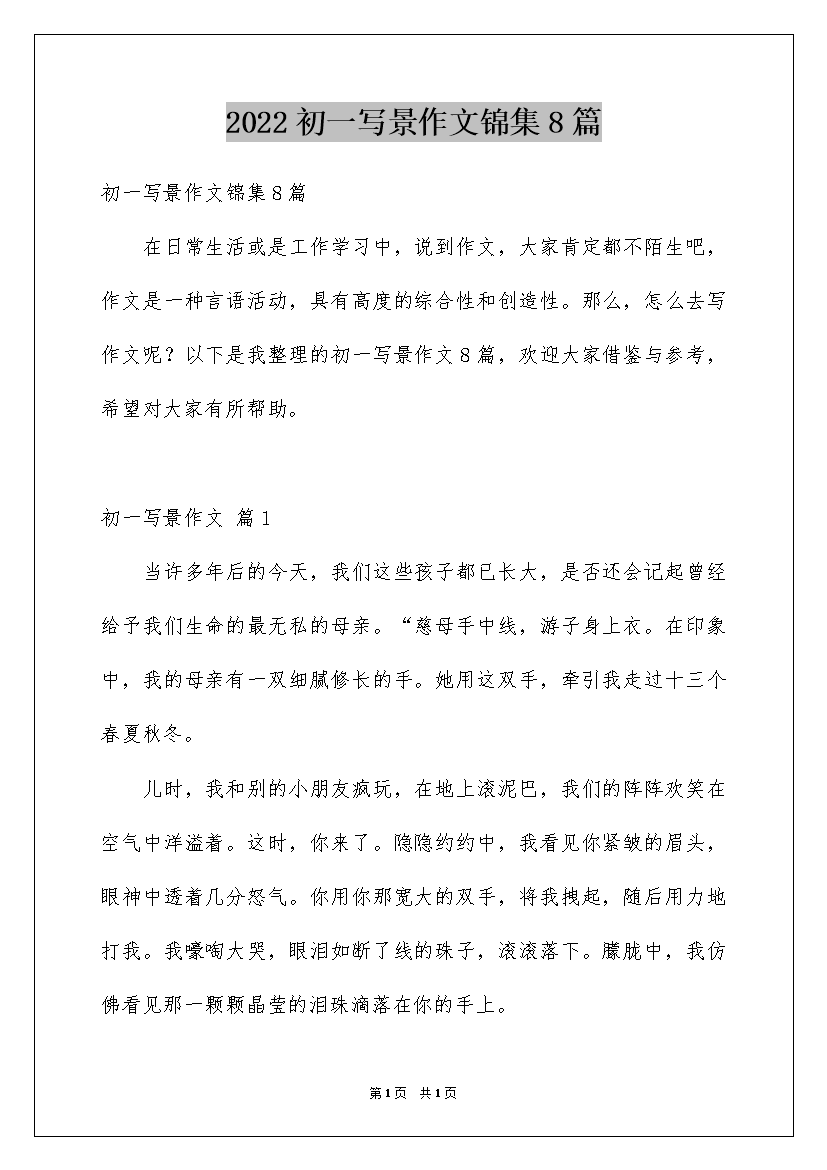 2022 初一写景作文锦集 8 篇

初一写景作文锦集 8 篇

在日常生活或是工作学习中，说到作文，大家肯定都不陌生吧，作文是一种言语活动，具有高度的综合性和创造性。那么，怎么去写作文呢？以下是我整理的初一写景作文 8 篇，欢迎大家借鉴与参考，希望对大家有所帮助。

初一写景作文 篇 1

当许多年后的今天，我们这些孩子都已长大，是否还会记起曾经给予我们生命的最无私的母亲。“慈母手中线，游子身上衣。在印象中，我的母亲有一双细腻修长的手。她用这双手，牵引我走过十三个春夏秋冬。

儿时，我和别的小朋友疯玩，在地上滚泥巴，我们的阵阵欢笑在空气中洋溢着。这时，你来了。隐隐约约中，我看见你紧皱的眉头，眼神中透着几分怒气。你用你那宽大的双手，将我拽起，随后用力地打我。我嚎啕大哭，眼泪如断了线的珠子，滚滚落下。朦胧中，我仿佛看见那一颗颗晶莹的泪珠滴落在你的手上。

第 1 页 共 1 页